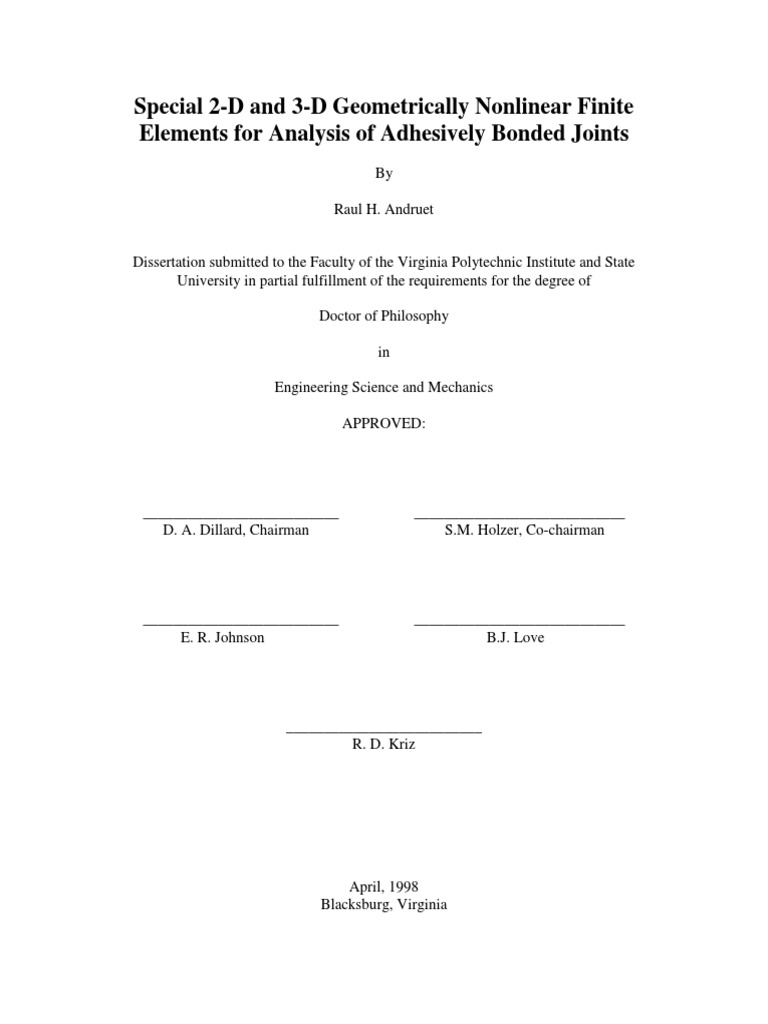 Special 2-D and 3-D Geometrically Nonlinear Finite Elements for Analysis of Adhesively Bonded Joints

By

Raul H. Andruet

Dissertation submitted to the Faculty of the Virginia Polytechnic Institute and State University in partial fulfillment of the requirements for the degree of

Doctor of Philosophy

in

Engineering Science and Mechanics

APPROVED:

D. A. Dillard, Chairman

S.M. Holzer, Co-chairman

E. R. Johnson

B.J. Love

R. D. Kriz

April, 1998
Blacksburg, Virginia